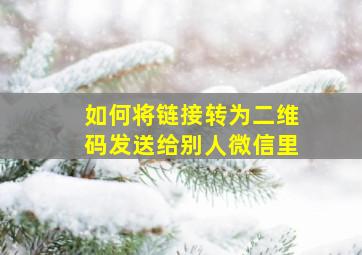 如何将链接转为二维码发送给别人微信里